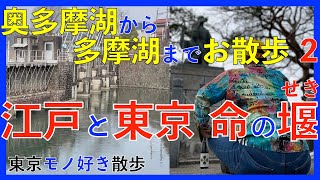 奥多摩湖から
多摩湖までお散歩 2

せき
江戸と東京 命の堰

東京モノ好き散歩